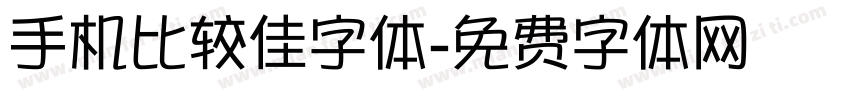 手机比较佳字体-免费字体网